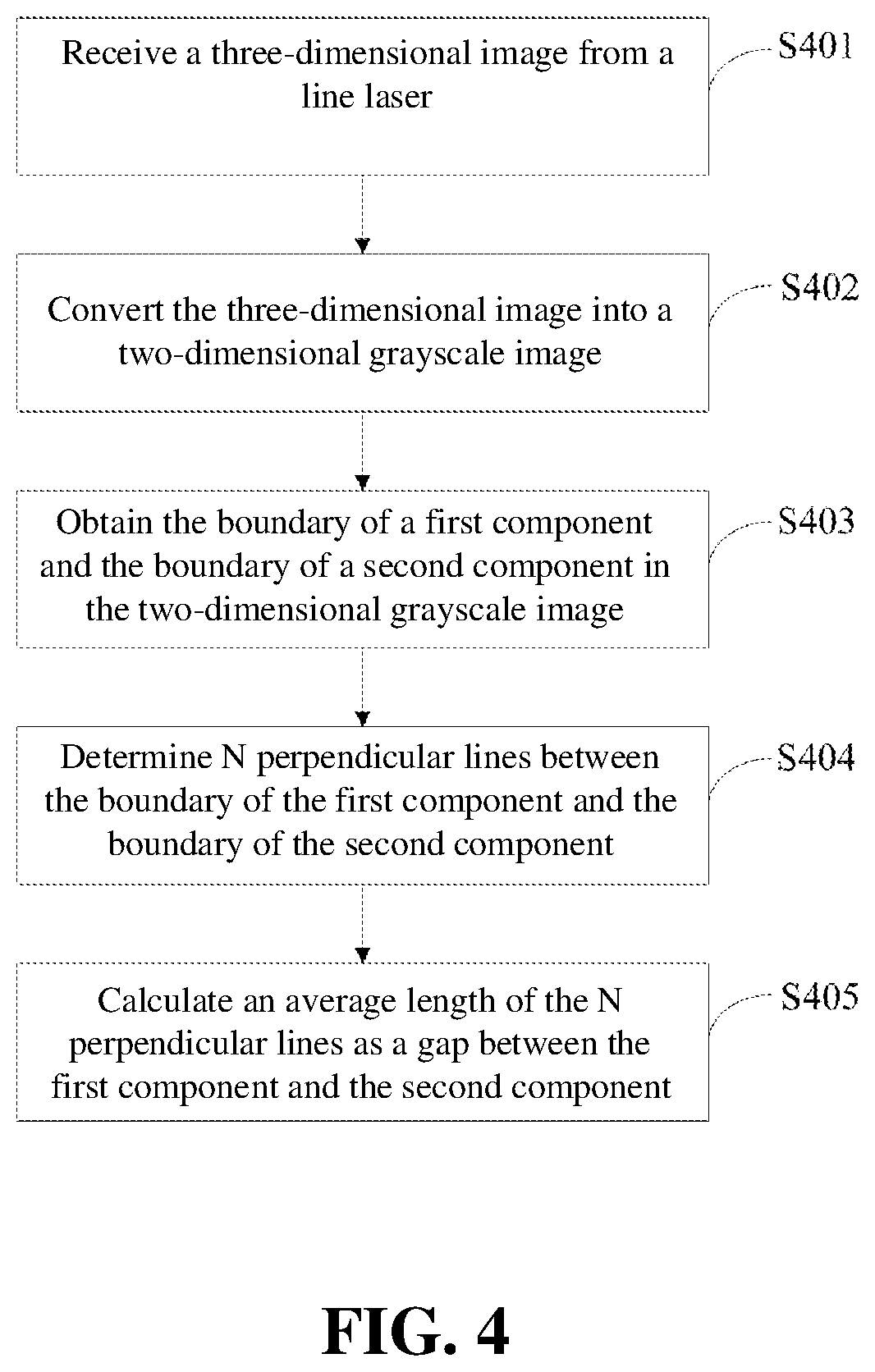 Receive a three-dimensional image from a line laser

S401

Convert the three-dimensional image into a two-dimensional grayscale image

S402

Obtain the boundary of a first component and the boundary of a second component in the two-dimensional grayscale image

S403

Determine N perpendicular lines between the boundary of the first component and the boundary of the second component

S404

Calculate an average length of the N perpendicular lines as a gap between the first component and the second component

S405

FIG. 4